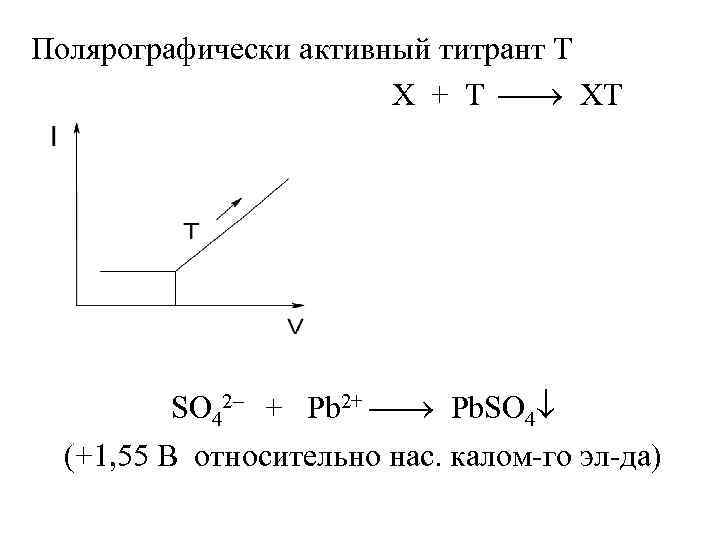 Полярографически активный титрант Т

$X + T \longrightarrow XT$

I

T

V

$SO_4^{2-} + Pb^{2+} \longrightarrow PbSO_4\downarrow$

(+1,55 В относительно нас. калом-го эл-да)